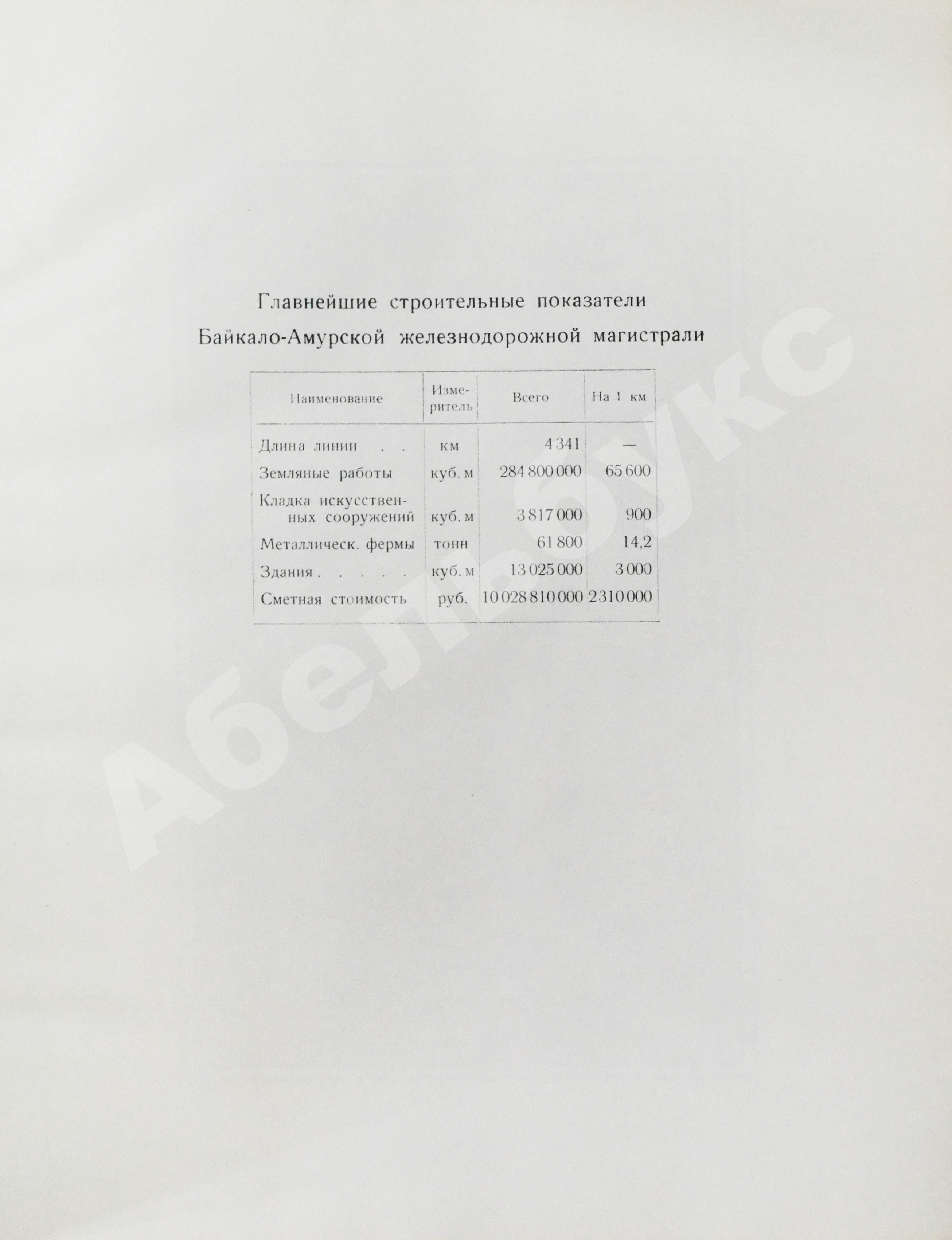 Главнейшие строительные показатели
Байкало-Амурской железнодорожной магистрали

| Наименование | Измеритель | Всего | На 1 км |
|---|---|---|---|
| Длина линии . . | км | 4 341 | — |
| Земляные работы | куб. м | 284 800 000 | 65 600 |
| Кладка искусственных сооружений | куб. м | 3 817 000 | 900 |
| Металлическ. фермы | тонн | 61 800 | 14,2 |
| Здания . . . . . | куб. м | 13 025 000 | 3 000 |
| Сметная стоимость | руб. | 10 028 810 000 | 2 310 000 |

Абельбукс